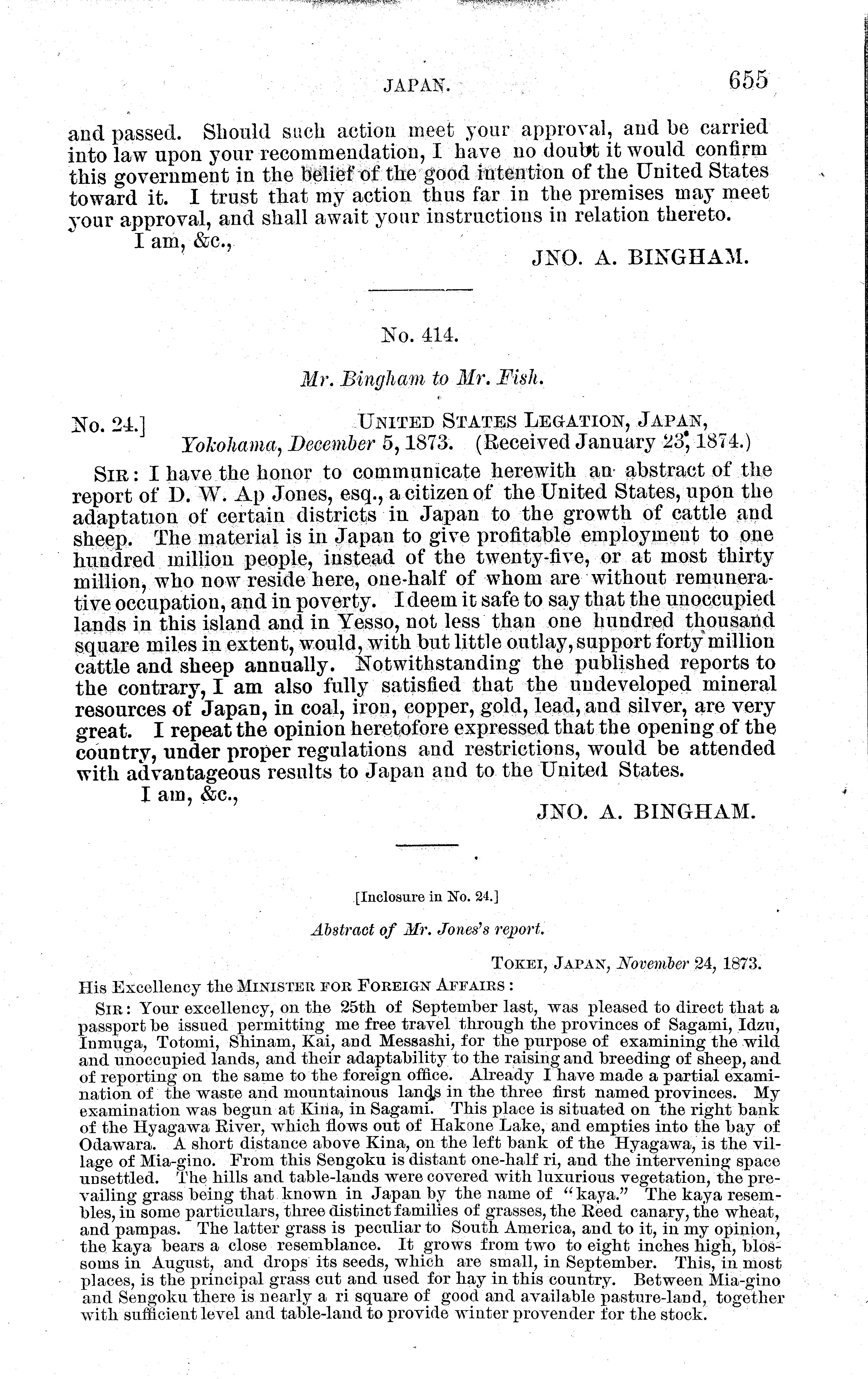 JAPAN. 655

and passed. Should such action meet your approval, and be carried into law upon your recommendation, I have no doubt it would confirm this government in the belief of the good intention of the United States toward it. I trust that my action thus far in the premises may meet your approval, and shall await your instructions in relation thereto.

I am, &c.,

JNO. A. BINGHAM.

No. 414.

Mr. Bingham to Mr. Fish.

No. 24.] UNITED STATES LEGATION, JAPAN, Yokohama, December 5, 1873. (Received January 23, 1874.)

SIR: I have the honor to communicate herewith an abstract of the report of D. W. Ap Jones, esq., a citizen of the United States, upon the adaptation of certain districts in Japan to the growth of cattle and sheep. The material is in Japan to give profitable employment to one hundred million people, instead of the twenty-five, or at most thirty million, who now reside here, one-half of whom are without remunerative occupation, and in poverty. I deem it safe to say that the unoccupied lands in this island and in Yesso, not less than one hundred thousand square miles in extent, would, with but little outlay, support forty million cattle and sheep annually. Notwithstanding the published reports to the contrary, I am also fully satisfied that the undeveloped mineral resources of Japan, in coal, iron, copper, gold, lead, and silver, are very great. I repeat the opinion heretofore expressed that the opening of the country, under proper regulations and restrictions, would be attended with advantageous results to Japan and to the United States.

I am, &c.,

JNO. A. BINGHAM.

[Inclosure in No. 24.]

Abstract of Mr. Jones's report.

TOKEI, JAPAN, November 24, 1873.

His Excellency the MINISTER FOR FOREIGN AFFAIRS:

SIR: Your excellency, on the 25th of September last, was pleased to direct that a passport be issued permitting me free travel through the provinces of Sagami, Idzu, Inmuga, Totomi, Shinam, Kai, and Messashi, for the purpose of examining the wild and unoccupied lands, and their adaptability to the raising and breeding of sheep, and of reporting on the same to the foreign office. Already I have made a partial examination of the waste and mountainous lands in the three first named provinces. My examination was begun at Kina, in Sagami. This place is situated on the right bank of the Hyagawa River, which flows out of Hakone Lake, and empties into the bay of Odawara. A short distance above Kina, on the left bank of the Hyagawa, is the village of Mia-gino. From this Sengoku is distant one-half ri, and the intervening space unsettled. The hills and table-lands were covered with luxurious vegetation, the prevailing grass being that known in Japan by the name of "kaya." The kaya resembles, in some particulars, three distinct families of grasses, the Reed canary, the wheat, and pampas. The latter grass is peculiar to South America, and to it, in my opinion, the kaya bears a close resemblance. It grows from two to eight inches high, blossoms in August, and drops its seeds, which are small, in September. This, in most places, is the principal grass cut and used for hay in this country. Between Mia-gino and Sengoku there is nearly a ri square of good and available pasture-land, together with sufficient level and table-land to provide winter provender for the stock.